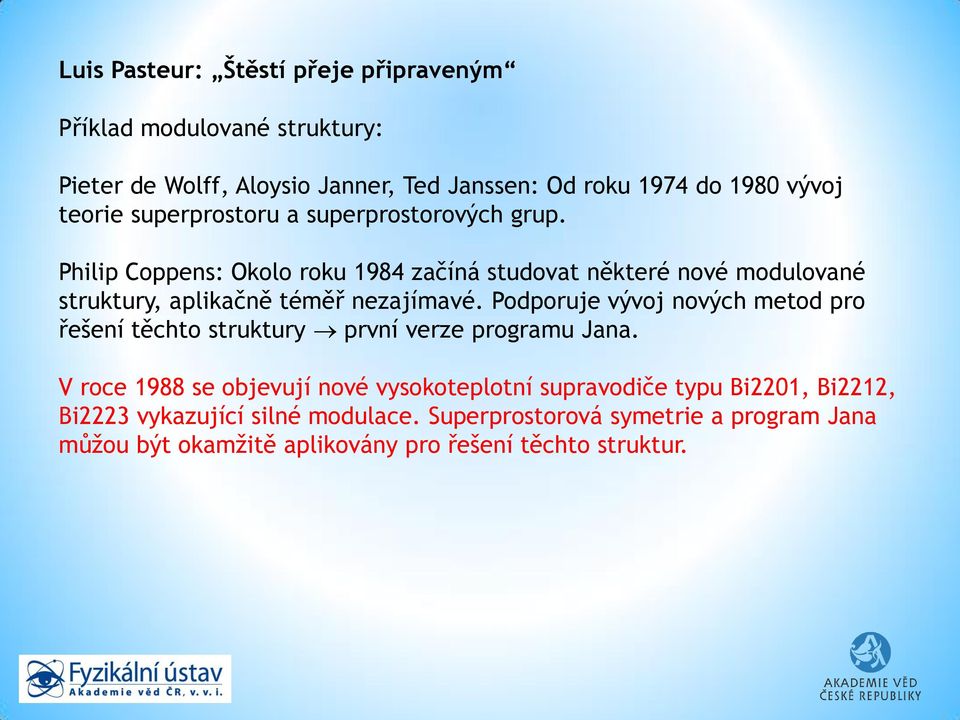 Luis Pasteur: „Štěstí přeje připraveným“

Příklad modulované struktury:

Pieter de Wolff, Aloysio Janner, Ted Janssen: Od roku 1974 do 1980 vývoj teorie superprostoru a superprostorových grup.

Philip Coppens: Okolo roku 1984 začíná studovat některé nové modulované struktury, aplikačně téměř nezajímavé. Podporuje vývoj nových metod pro řešení těchto struktury $\rightarrow$ první verze programu Jana.

V roce 1988 se objevují nové vysokoteplotní supravodiče typu Bi2201, Bi2212, Bi2223 vykazující silné modulace. Superprostorová symetrie a program Jana můžou být okamžitě aplikovány pro řešení těchto struktur.

Fyzikální ústav
Akademie věd ČR, v. v. i.

AKADEMIE VĚD
ČESKÉ REPUBLIKY